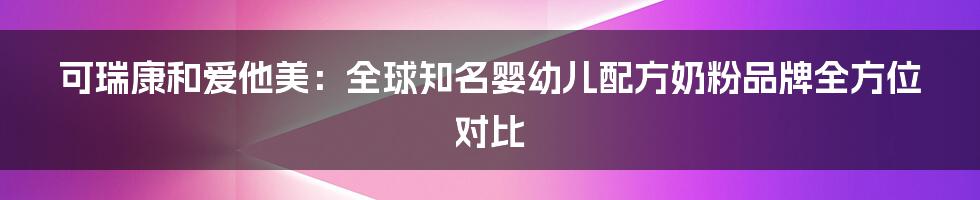 可瑞康和爱他美：全球知名婴幼儿配方奶粉品牌全方位对比